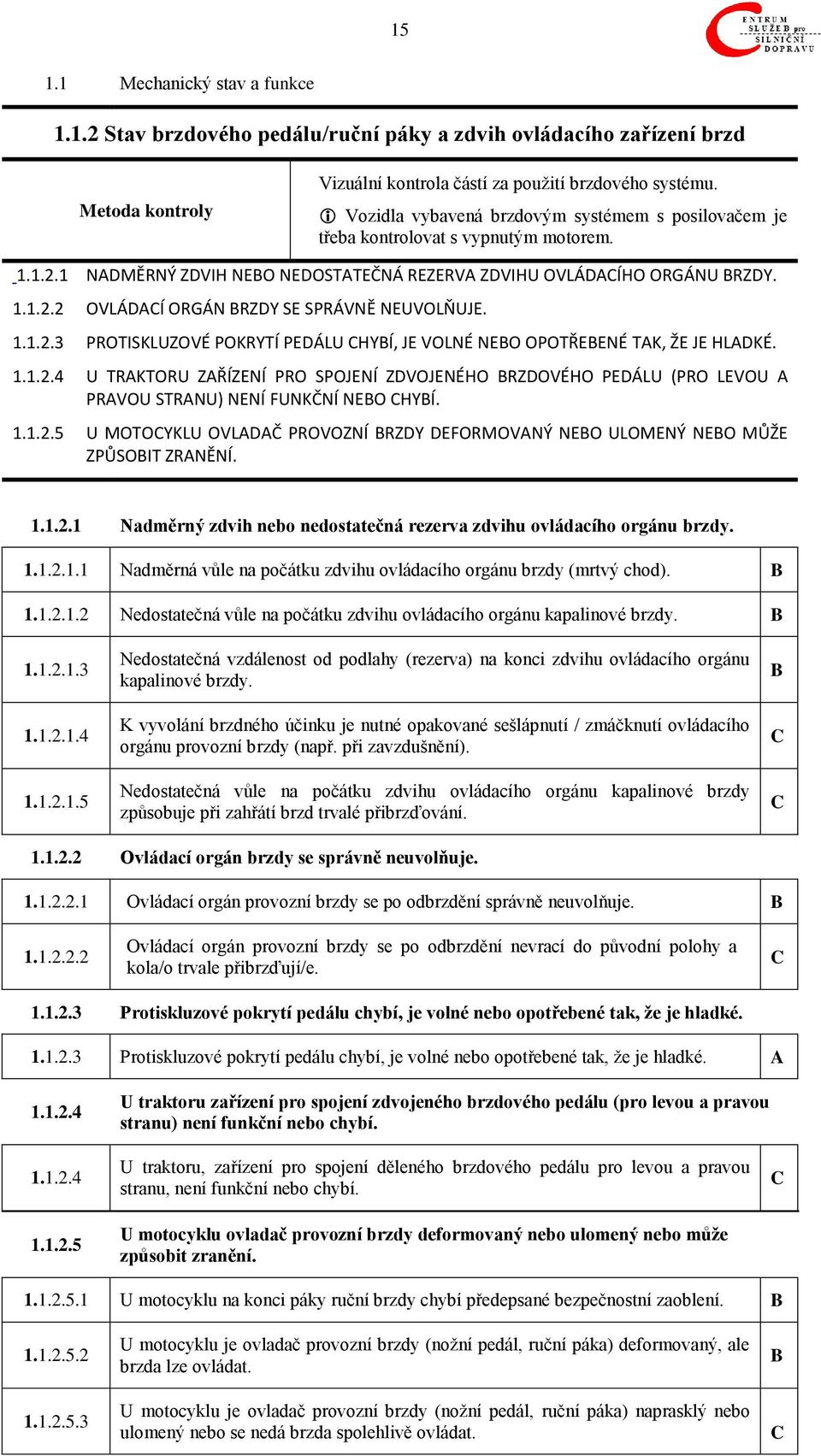 15

CENTRUM SLUŽEB pro SILNIČNÍ DOPRAVU

1.1 Mechanický stav a funkce

1.1.2 Stav brzdového pedálu/ruční páky a zdvih ovládacího zařízení brzd

| Metoda kontroly | Vizuální kontrola částí za použití brzdového systému. ⓘ Vozidla vybavená brzdovým systémem s posilovačem je třeba kontrolovat s vypnutým motorem. |
|---|---|

1.1.2.1 NADMĚRNÝ ZDVIH NEBO NEDOSTATEČNÁ REZERVA ZDVIHU OVLÁDACÍHO ORGÁNU BRZDY.

1.1.2.2 OVLÁDACÍ ORGÁN BRZDY SE SPRÁVNĚ NEUVOLŇUJE.

1.1.2.3 PROTISKLUZOVÉ POKRYTÍ PEDÁLU CHYBÍ, JE VOLNÉ NEBO OPOTŘEBENÉ TAK, ŽE JE HLADKÉ.

1.1.2.4 U TRAKTORU ZAŘÍZENÍ PRO SPOJENÍ ZDVOJENÉHO BRZDOVÉHO PEDÁLU (PRO LEVOU A PRAVOU STRANU) NENÍ FUNKČNÍ NEBO CHYBÍ.

1.1.2.5 U MOTOCYKLU OVLADAČ PROVOZNÍ BRZDY DEFORMOVANÝ NEBO ULOMENÝ NEBO MŮŽE ZPŮSOBIT ZRANĚNÍ.

1.1.2.1 Nadměrný zdvih nebo nedostatečná rezerva zdvihu ovládacího orgánu brzdy.

| 1.1.2.1.1 | Nadměrná vůle na počátku zdvihu ovládacího orgánu brzdy (mrtvý chod). | B |
|---|---|---|
| 1.1.2.1.2 | Nedostatečná vůle na počátku zdvihu ovládacího orgánu kapalinové brzdy. | B |
| 1.1.2.1.3 | Nedostatečná vzdálenost od podlahy (rezerva) na konci zdvihu ovládacího orgánu kapalinové brzdy. | B |
| 1.1.2.1.4 | K vyvolání brzdného účinku je nutné opakované sešlápnutí / zmáčknutí ovládacího orgánu provozní brzdy (např. při zavzdušnění). | C |
| 1.1.2.1.5 | Nedostatečná vůle na počátku zdvihu ovládacího orgánu kapalinové brzdy způsobuje při zahřátí brzd trvalé přibrzďování. | C |

1.1.2.2 Ovládací orgán brzdy se správně neuvolňuje.

| 1.1.2.2.1 | Ovládací orgán provozní brzdy se po odbrzdění správně neuvolňuje. | B |
|---|---|---|
| 1.1.2.2.2 | Ovládací orgán provozní brzdy se po odbrzdění nevrací do původní polohy a kola/o trvale přibrzďují/e. | C |

1.1.2.3 Protiskluzové pokrytí pedálu chybí, je volné nebo opotřebené tak, že je hladké.

| 1.1.2.3 | Protiskluzové pokrytí pedálu chybí, je volné nebo opotřebené tak, že je hladké. | A |
|---|---|---|

1.1.2.4 U traktoru zařízení pro spojení zdvojeného brzdového pedálu (pro levou a pravou stranu) není funkční nebo chybí.

| 1.1.2.4 | U traktoru, zařízení pro spojení děleného brzdového pedálu pro levou a pravou stranu, není funkční nebo chybí. | C |
|---|---|---|

1.1.2.5 U motocyklu ovladač provozní brzdy deformovaný nebo ulomený nebo může způsobit zranění.

| 1.1.2.5.1 | U motocyklu na konci páky ruční brzdy chybí předepsané bezpečnostní zaoblení. | B |
|---|---|---|
| 1.1.2.5.2 | U motocyklu je ovladač provozní brzdy (nožní pedál, ruční páka) deformovaný, ale brzda lze ovládat. | B |
| 1.1.2.5.3 | U motocyklu je ovladač provozní brzdy (nožní pedál, ruční páka) naprasklý nebo ulomený nebo se nedá brzda spolehlivě ovládat. | C |